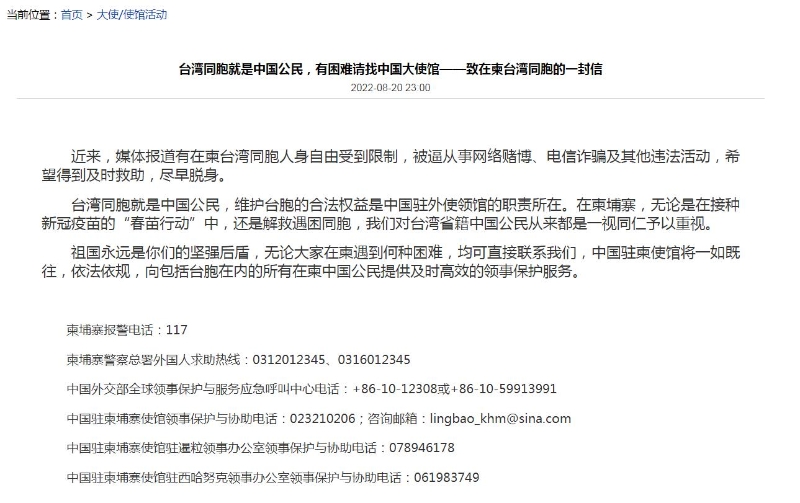 当前位置：首页 > 大使/使馆活动

台湾同胞就是中国公民，有困难请找中国大使馆——致在柬台湾同胞的一封信

2022-08-20 23:00

近来，媒体报道有在柬台湾同胞人身自由受到限制，被逼从事网络赌博、电信诈骗及其他违法活动，希望得到及时救助，尽早脱身。

台湾同胞就是中国公民，维护台胞的合法权益是中国驻外使领馆的职责所在。在柬埔寨，无论是在接种新冠疫苗的“春苗行动”中，还是解救遇困同胞，我们对台湾省籍中国公民从来都是一视同仁予以重视。

祖国永远是你们的坚强后盾，无论大家在柬遇到何种困难，均可直接联系我们，中国驻柬使馆将一如既往，依法依规，向包括台胞在内的所有在柬中国公民提供及时高效的领事保护服务。

柬埔寨报警电话：117

柬埔寨警察总署外国人求助热线：0312012345、0316012345

中国外交部全球领事保护与服务应急呼叫中心电话：+86-10-12308或+86-10-59913991

中国驻柬埔寨使馆领事保护与协助电话：023210206；咨询邮箱：lingbao_khm@sina.com

中国驻柬埔寨使馆驻暹粒领事办公室领事保护与协助电话：078946178

中国驻柬埔寨使馆驻西哈努克领事办公室领事保护与协助电话：061983749